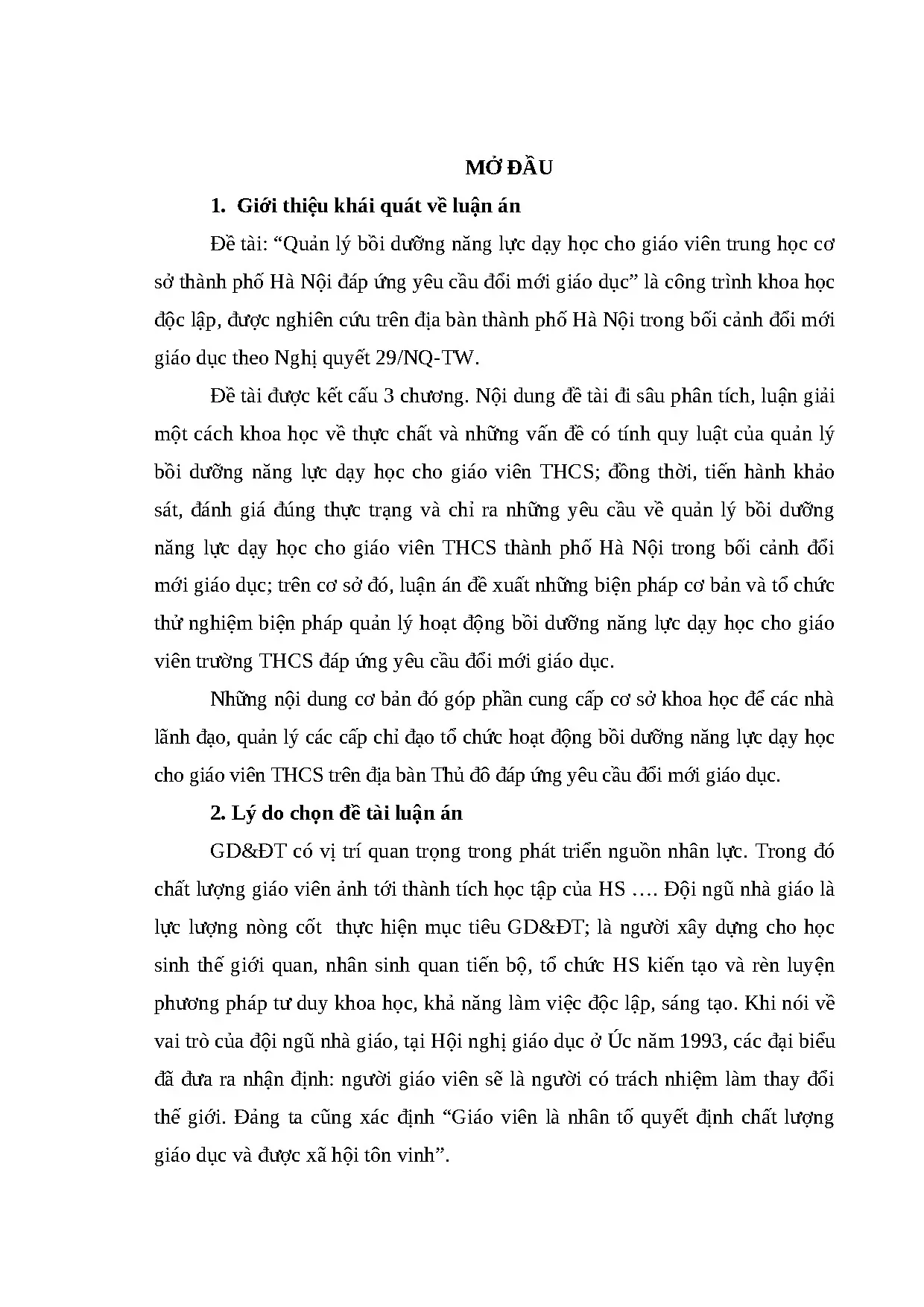 MỞ ĐẦU

1. Giới thiệu khái quát về luận án

Đề tài: "Quản lý bồi dưỡng năng lực dạy học cho giáo viên trung học cơ sở thành phố Hà Nội đáp ứng yêu cầu đổi mới giáo dục" là công trình khoa học độc lập, được nghiên cứu trên địa bàn thành phố Hà Nội trong bối cảnh đổi mới giáo dục theo Nghị quyết 29/NQ-TW.

Đề tài được kết cấu 3 chương. Nội dung đề tài đi sâu phân tích, luận giải một cách khoa học về thực chất và những vấn đề có tính quy luật của quản lý bồi dưỡng năng lực dạy học cho giáo viên THCS; đồng thời, tiến hành khảo sát, đánh giá đúng thực trạng và chỉ ra những yêu cầu về quản lý bồi dưỡng năng lực dạy học cho giáo viên THCS thành phố Hà Nội trong bối cảnh đổi mới giáo dục; trên cơ sở đó, luận án đề xuất những biện pháp cơ bản và tổ chức thử nghiệm biện pháp quản lý hoạt động bồi dưỡng năng lực dạy học cho giáo viên trường THCS đáp ứng yêu cầu đổi mới giáo dục.

Những nội dung cơ bản đó góp phần cung cấp cơ sở khoa học để các nhà lãnh đạo, quản lý các cấp chỉ đạo tổ chức hoạt động bồi dưỡng năng lực dạy học cho giáo viên THCS trên địa bàn Thủ đô đáp ứng yêu cầu đổi mới giáo dục.

2. Lý do chọn đề tài luận án

GD&ĐT có vị trí quan trọng trong phát triển nguồn nhân lực. Trong đó chất lượng giáo viên ảnh tới thành tích học tập của HS …. Đội ngũ nhà giáo là lực lượng nòng cốt thực hiện mục tiêu GD&ĐT; là người xây dựng cho học sinh thế giới quan, nhân sinh quan tiến bộ, tổ chức HS kiến tạo và rèn luyện phương pháp tư duy khoa học, khả năng làm việc độc lập, sáng tạo. Khi nói về vai trò của đội ngũ nhà giáo, tại Hội nghị giáo dục ở Úc năm 1993, các đại biểu đã đưa ra nhận định: người giáo viên sẽ là người có trách nhiệm làm thay đổi thế giới. Đảng ta cũng xác định "Giáo viên là nhân tố quyết định chất lượng giáo dục và được xã hội tôn vinh".